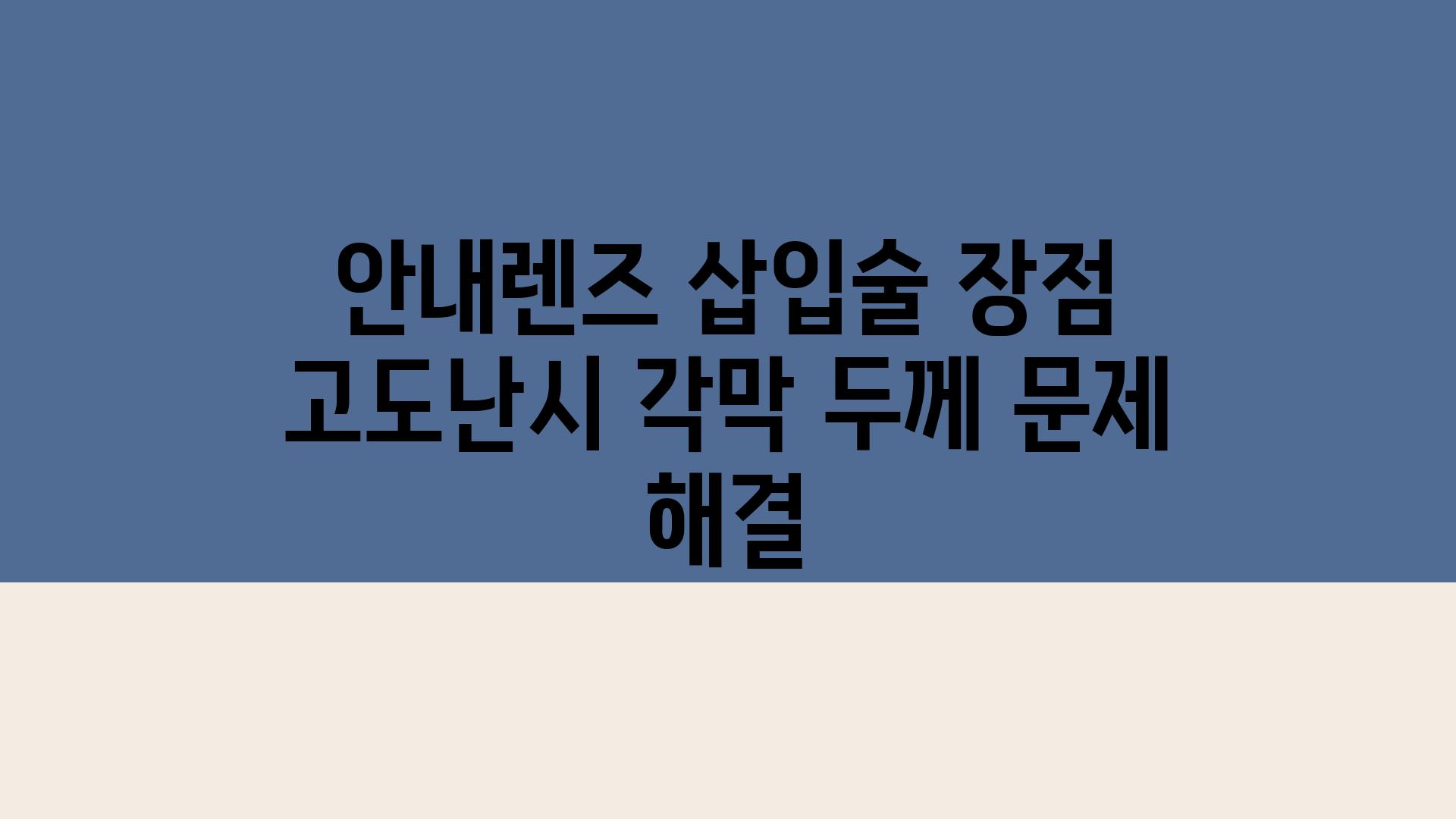 안내렌즈 삽입술 장점 고도난시 각막 두께 문제 해결